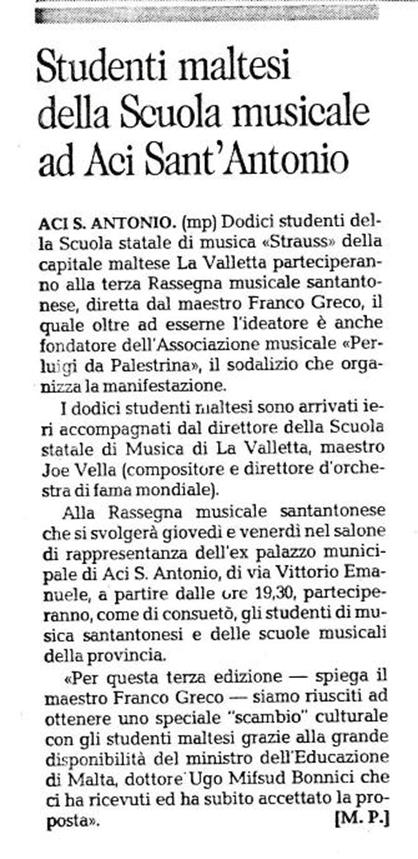 Studenti maltesi della Scuola musicale ad Aci Sant'Antonio

ACI S. ANTONIO. (mp) Dodici studenti della Scuola statale di musica «Strauss» della capitale maltese La Valletta parteciperanno alla terza Rassegna musicale santantonese, diretta dal maestro Franco Greco, il quale oltre ad esserne l'ideatore è anche fondatore dell'Associazione musicale «Perluigi da Palestrina», il sodalizio che organizza la manifestazione.

I dodici studenti maltesi sono arrivati ieri accompagnati dal direttore della Scuola statale di Musica di La Valletta, maestro Joe Vella (compositore e direttore d'orchestra di fama mondiale).

Alla Rassegna musicale santantonese che si svolgerà giovedì e venerdì nel salone di rappresentanza dell'ex palazzo municipale di Aci S. Antonio, di via Vittorio Emanuele, a partire dalle ore 19,30, parteciperanno, come di consuetò, gli studenti di musica santantonesi e delle scuole musicali della provincia.

«Per questa terza edizione — spiega il maestro Franco Greco — siamo riusciti ad ottenere uno speciale "scambio" culturale con gli studenti maltesi grazie alla grande disponibilità del ministro dell'Educazione di Malta, dottore Ugo Mifsud Bonnici che ci ha ricevuti ed ha subito accettato la proposta».

[M. P.]